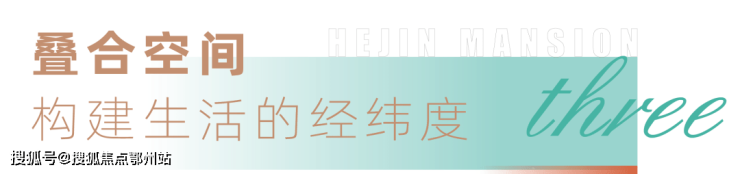 叠合空间

HEJIN MANSION

构建生活的经纬度

three

搜狐号@搜狐焦点鄂州站